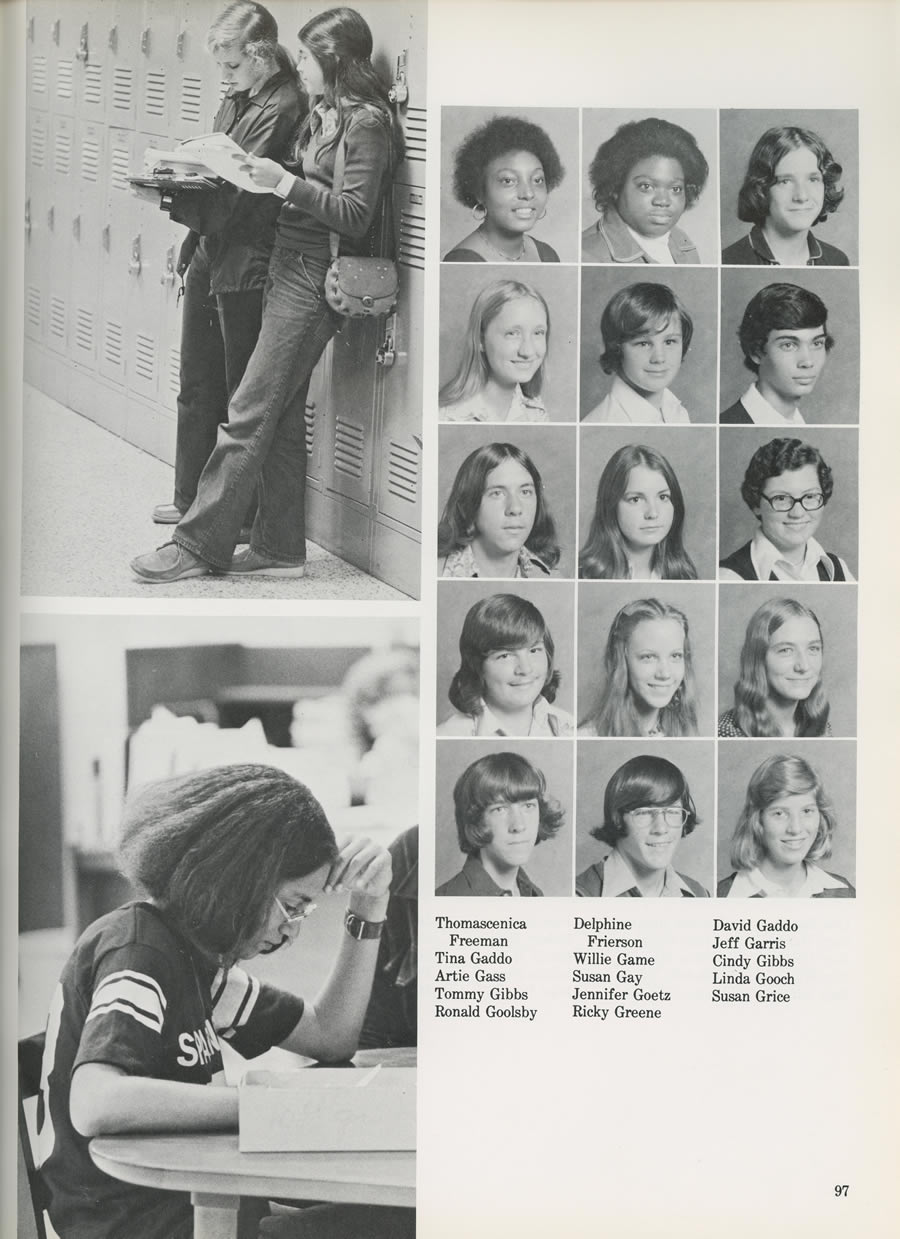 Thomascenica Freeman
Tina Gaddo
Artie Gass
Tommy Gibbs
Ronald Goolsby

Delphine Frierson
Willie Game
Susan Gay
Jennifer Goetz
Ricky Greene

David Gaddo
Jeff Garris
Cindy Gibbs
Linda Gooch
Susan Grice

97